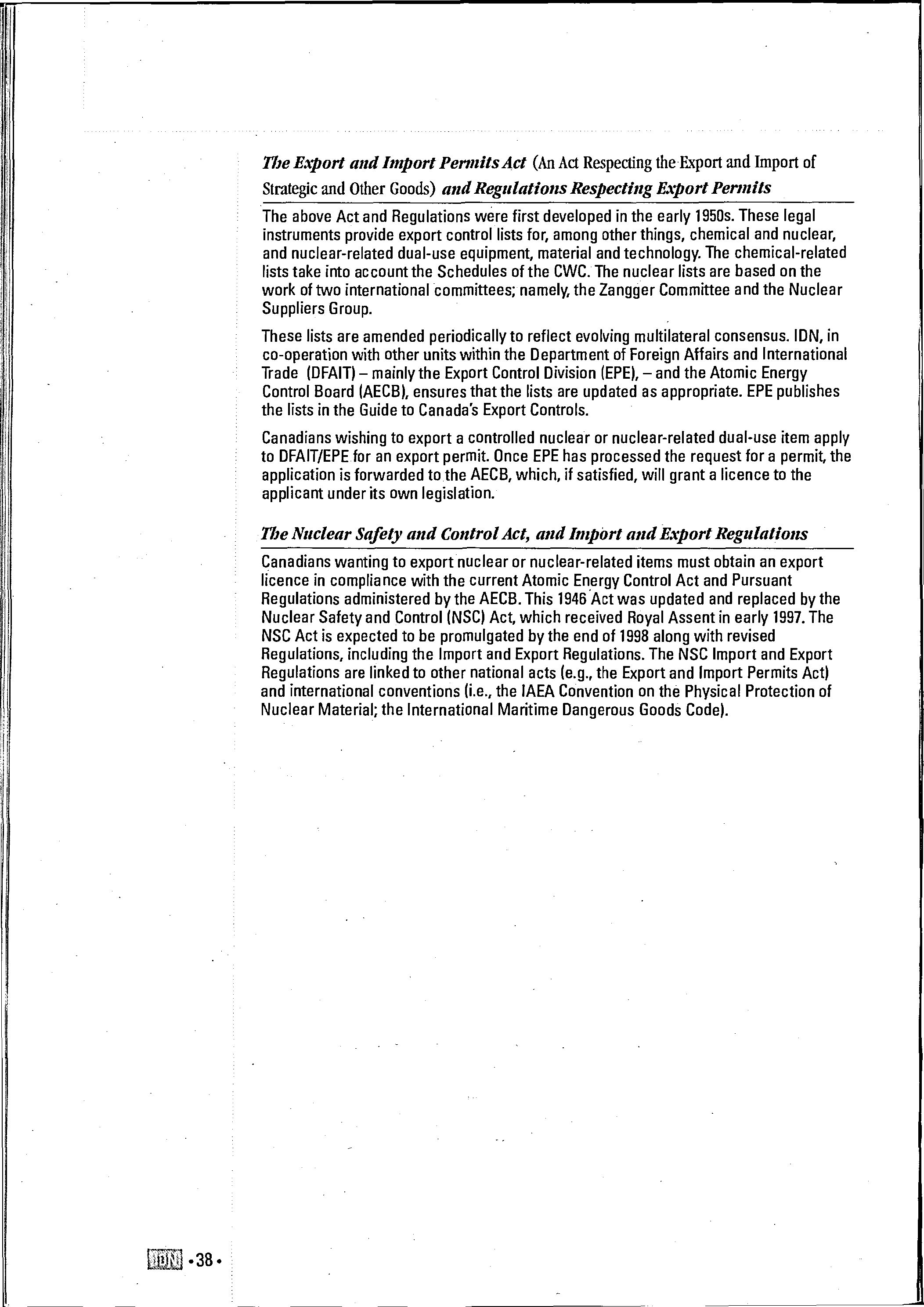 The Export and Import Permits Act (An Act Respecting the Export and Import of Strategic and Other Goods) and Regulations Respecting Export Permits

The above Act and Regulations were first developed in the early 1950s. These legal instruments provide export control lists for, among other things, chemical and nuclear, and nuclear-related dual-use equipment, material and technology. The chemical-related lists take into account the Schedules of the CWC. The nuclear lists are based on the work of two international committees; namely, the Zangger Committee and the Nuclear Suppliers Group.

These lists are amended periodically to reflect evolving multilateral consensus. IDN, in co-operation with other units within the Department of Foreign Affairs and International Trade (DFAIT) – mainly the Export Control Division (EPE), – and the Atomic Energy Control Board (AECB), ensures that the lists are updated as appropriate. EPE publishes the lists in the Guide to Canada's Export Controls.

Canadians wishing to export a controlled nuclear or nuclear-related dual-use item apply to DFAIT/EPE for an export permit. Once EPE has processed the request for a permit, the application is forwarded to the AECB, which, if satisfied, will grant a licence to the applicant under its own legislation.

The Nuclear Safety and Control Act, and Import and Export Regulations

Canadians wanting to export nuclear or nuclear-related items must obtain an export licence in compliance with the current Atomic Energy Control Act and Pursuant Regulations administered by the AECB. This 1946 Act was updated and replaced by the Nuclear Safety and Control (NSC) Act, which received Royal Assent in early 1997. The NSC Act is expected to be promulgated by the end of 1998 along with revised Regulations, including the Import and Export Regulations. The NSC Import and Export Regulations are linked to other national acts (e.g., the Export and Import Permits Act) and international conventions (i.e., the IAEA Convention on the Physical Protection of Nuclear Material; the International Maritime Dangerous Goods Code).

IDN •38•